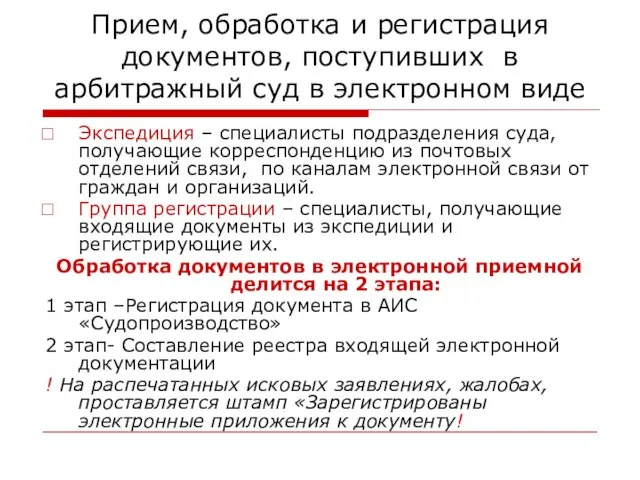 Прием, обработка и регистрация документов, поступивших в арбитражный суд в электронном виде

Экспедиция – специалисты подразделения суда, получающие корреспонденцию из почтовых отделений связи, по каналам электронной связи от граждан и организаций.

Группа регистрации – специалисты, получающие входящие документы из экспедиции и регистрирующие их.

Обработка документов в электронной приемной делится на 2 этапа:

1 этап –Регистрация документа в АИС «Судопроизводство»

2 этап- Составление реестра входящей электронной документации

! На распечатанных исковых заявлениях, жалобах, проставляется штамп «Зарегистрированы электронные приложения к документу!